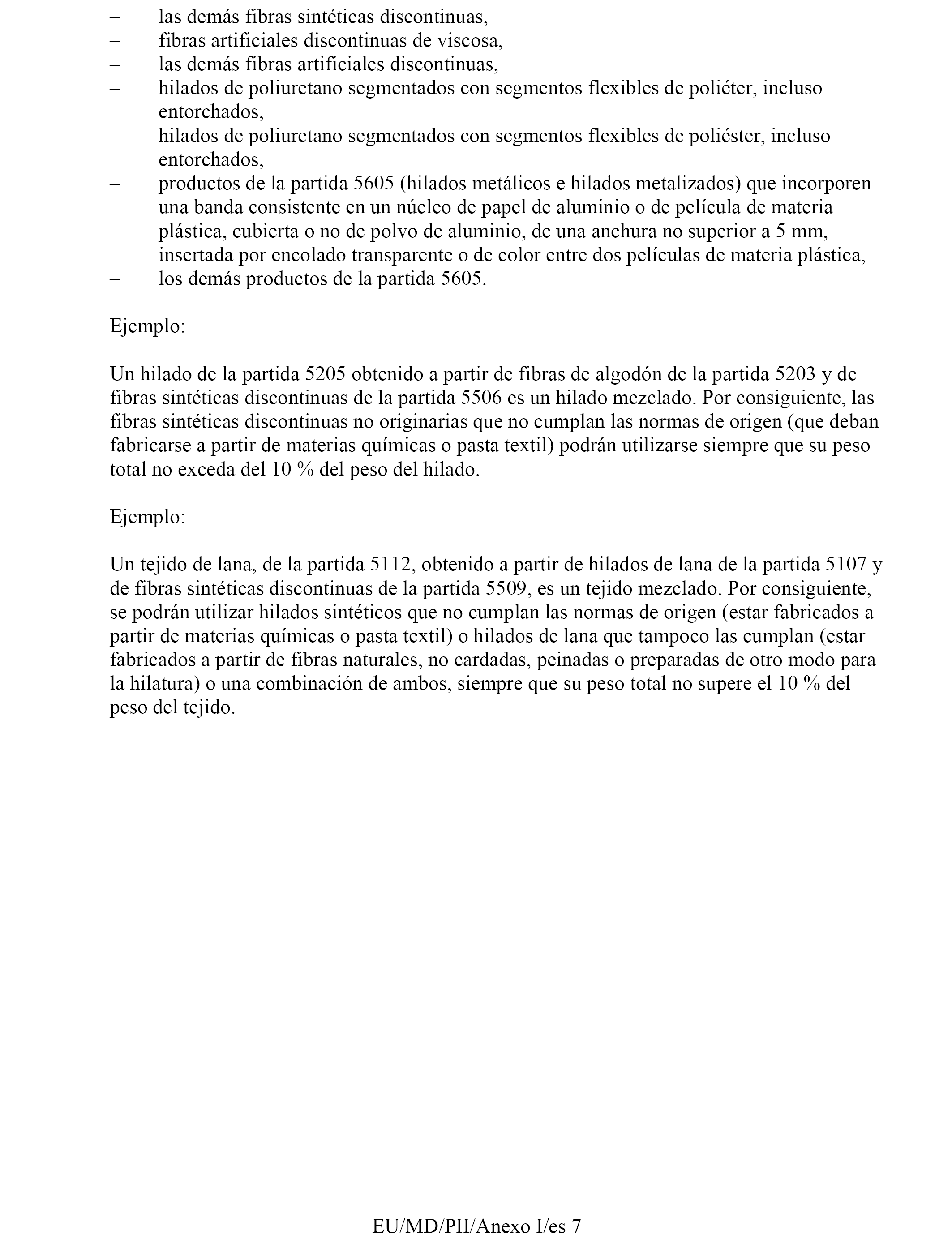 – las demás fibras sintéticas discontinuas,
– fibras artificiales discontinuas de viscosa,
– las demás fibras artificiales discontinuas,
– hilados de poliuretano segmentados con segmentos flexibles de poliéter, incluso entorchados,
– hilados de poliuretano segmentados con segmentos flexibles de poliéster, incluso entorchados,
– productos de la partida 5605 (hilados metálicos e hilados metalizados) que incorporen una banda consistente en un núcleo de papel de aluminio o de película de materia plástica, cubierta o no de polvo de aluminio, de una anchura no superior a 5 mm, insertada por encolado transparente o de color entre dos películas de materia plástica,
– los demás productos de la partida 5605.

Ejemplo:

Un hilado de la partida 5205 obtenido a partir de fibras de algodón de la partida 5203 y de fibras sintéticas discontinuas de la partida 5506 es un hilado mezclado. Por consiguiente, las fibras sintéticas discontinuas no originarias que no cumplan las normas de origen (que deban fabricarse a partir de materias químicas o pasta textil) podrán utilizarse siempre que su peso total no exceda del 10 % del peso del hilado.

Ejemplo:

Un tejido de lana, de la partida 5112, obtenido a partir de hilados de lana de la partida 5107 y de fibras sintéticas discontinuas de la partida 5509, es un tejido mezclado. Por consiguiente, se podrán utilizar hilados sintéticos que no cumplan las normas de origen (estar fabricados a partir de materias químicas o pasta textil) o hilados de lana que tampoco las cumplan (estar fabricados a partir de fibras naturales, no cardadas, peinadas o preparadas de otro modo para la hilatura) o una combinación de ambos, siempre que su peso total no supere el 10 % del peso del tejido.

EU/MD/PII/Anexo I/es 7